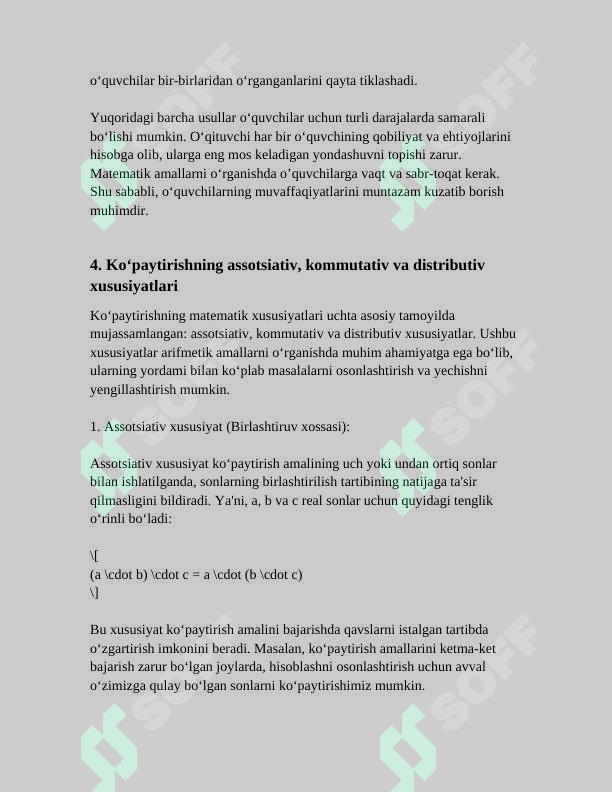 o‘quvchilar bir-birlaridan o‘rganganlarini qayta tiklashadi.

Yuqoridagi barcha usullar o‘quvchilar uchun turli darajalarda samarali bo‘lishi mumkin. O‘qituvchi har bir o‘quvchining qobiliyat va ehtiyojlarini hisobga olib, ularga eng mos keladigan yondashuvni topishi zarur. Matematik amallarni o‘rganishda o’quvchilarga vaqt va sabr-toqat kerak. Shu sababli, o‘quvchilarning muvaffaqiyatlarini muntazam kuzatib borish muhimdir.

4. Ko‘paytirishning assotsiativ, kommutativ va distributiv xususiyatlari

Ko‘paytirishning matematik xususiyatlari uchta asosiy tamoyilda mujassamlangan: assotsiativ, kommutativ va distributiv xususiyatlar. Ushbu xususiyatlar arifmetik amallarni o‘rganishda muhim ahamiyatga ega bo‘lib, ularning yordami bilan ko‘plab masalalarni osonlashtirish va yechishni yengillashtirish mumkin.

1. Assotsiativ xususiyat (Birlashtiruv xossasi):

Assotsiativ xususiyat ko‘paytirish amalining uch yoki undan ortiq sonlar bilan ishlatilganda, sonlarning birlashtirilish tartibining natijaga ta'sir qilmasligini bildiradi. Ya'ni, a, b va c real sonlar uchun quyidagi tenglik o‘rinli bo‘ladi:

\[
(a \cdot b) \cdot c = a \cdot (b \cdot c)
\]

Bu xususiyat ko‘paytirish amalini bajarishda qavslarni istalgan tartibda o‘zgartirish imkonini beradi. Masalan, ko‘paytirish amallarini ketma-ket bajarish zarur bo‘lgan joylarda, hisoblashni osonlashtirish uchun avval o‘zimizga qulay bo‘lgan sonlarni ko‘paytirishimiz mumkin.

SOFF